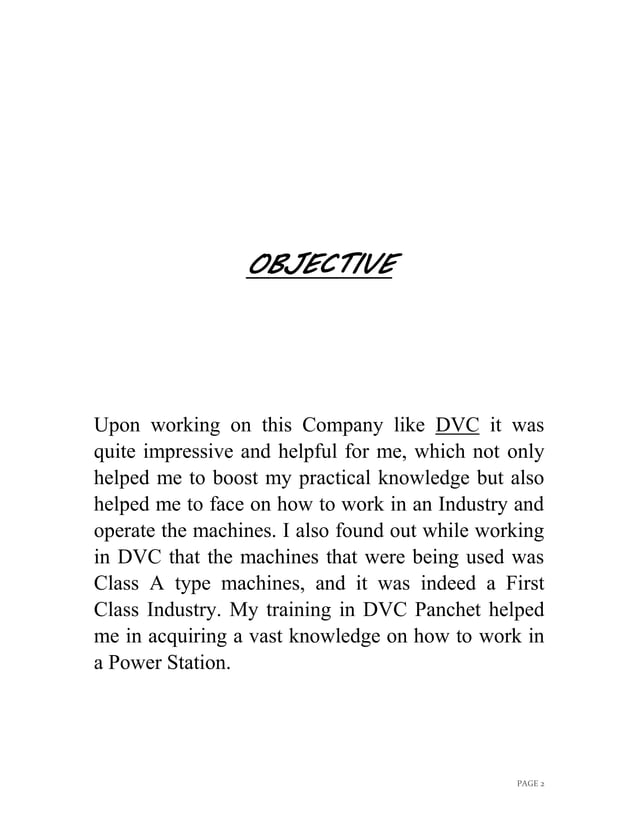 OBJECTIVE

Upon working on this Company like DVC it was quite impressive and helpful for me, which not only helped me to boost my practical knowledge but also helped me to face on how to work in an Industry and operate the machines. I also found out while working in DVC that the machines that were being used was Class A type machines, and it was indeed a First Class Industry. My training in DVC Panchet helped me in acquiring a vast knowledge on how to work in a Power Station.

PAGE 2